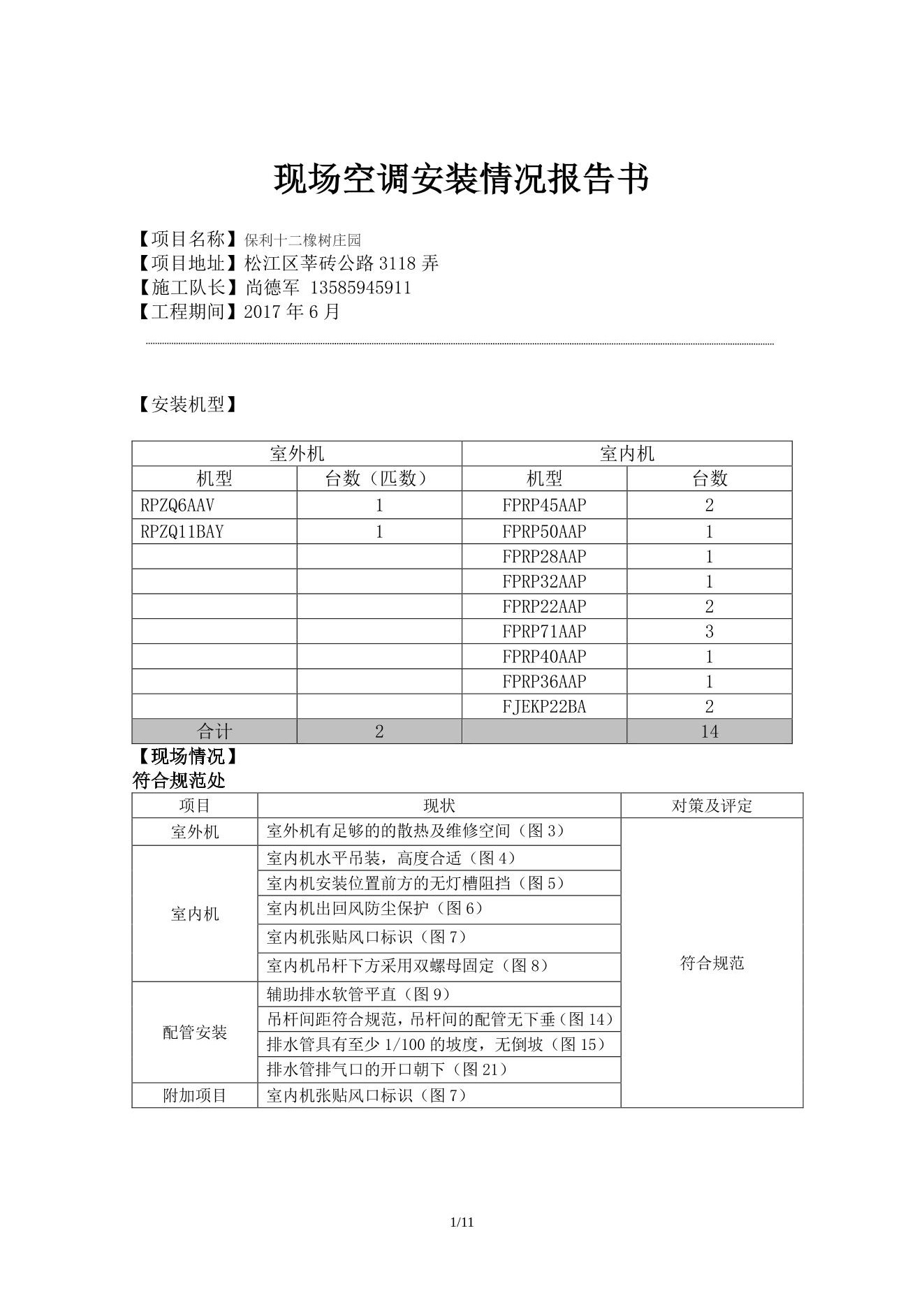 现场空调安装情况报告书

【项目名称】保利十二橡树庄园
【项目地址】松江区莘砖公路 3118 弄
【施工队长】尚德军 13585945911
【工程期间】2017 年 6 月

【安装机型】

| 室外机 | | 室内机 | |
|---|---|---|---|
| 机型 | 台数（匹数） | 机型 | 台数 |
| RPZQ6AAV | 1 | FPRP45AAP | 2 |
| RPZQ11BAY | 1 | FPRP50AAP | 1 |
| | | FPRP28AAP | 1 |
| | | FPRP32AAP | 1 |
| | | FPRP22AAP | 2 |
| | | FPRP71AAP | 3 |
| | | FPRP40AAP | 1 |
| | | FPRP36AAP | 1 |
| | | FJEKP22BA | 2 |
| 合计 | 2 | | 14 |

【现场情况】
符合规范处

| 项目 | 现状 | 对策及评定 |
|---|---|---|
| 室外机 | 室外机有足够的的散热及维修空间（图 3） | 符合规范 |
| 室内机 | 室内机水平吊装，高度合适（图 4） | |
| | 室内机安装位置前方的无灯槽阻挡（图 5） | |
| | 室内机出回风防尘保护（图 6） | |
| | 室内机张贴风口标识（图 7） | |
| | 室内机吊杆下方采用双螺母固定（图 8） | |
| 配管安装 | 辅助排水软管平直（图 9） | |
| | 吊杆间距符合规范，吊杆间的配管无下垂（图 14） | |
| | 排水管具有至少 1/100 的坡度，无倒坡（图 15） | |
| | 排水管排气口的开口朝下（图 21） | |
| 附加项目 | 室内机张贴风口标识（图 7） | |

1/11